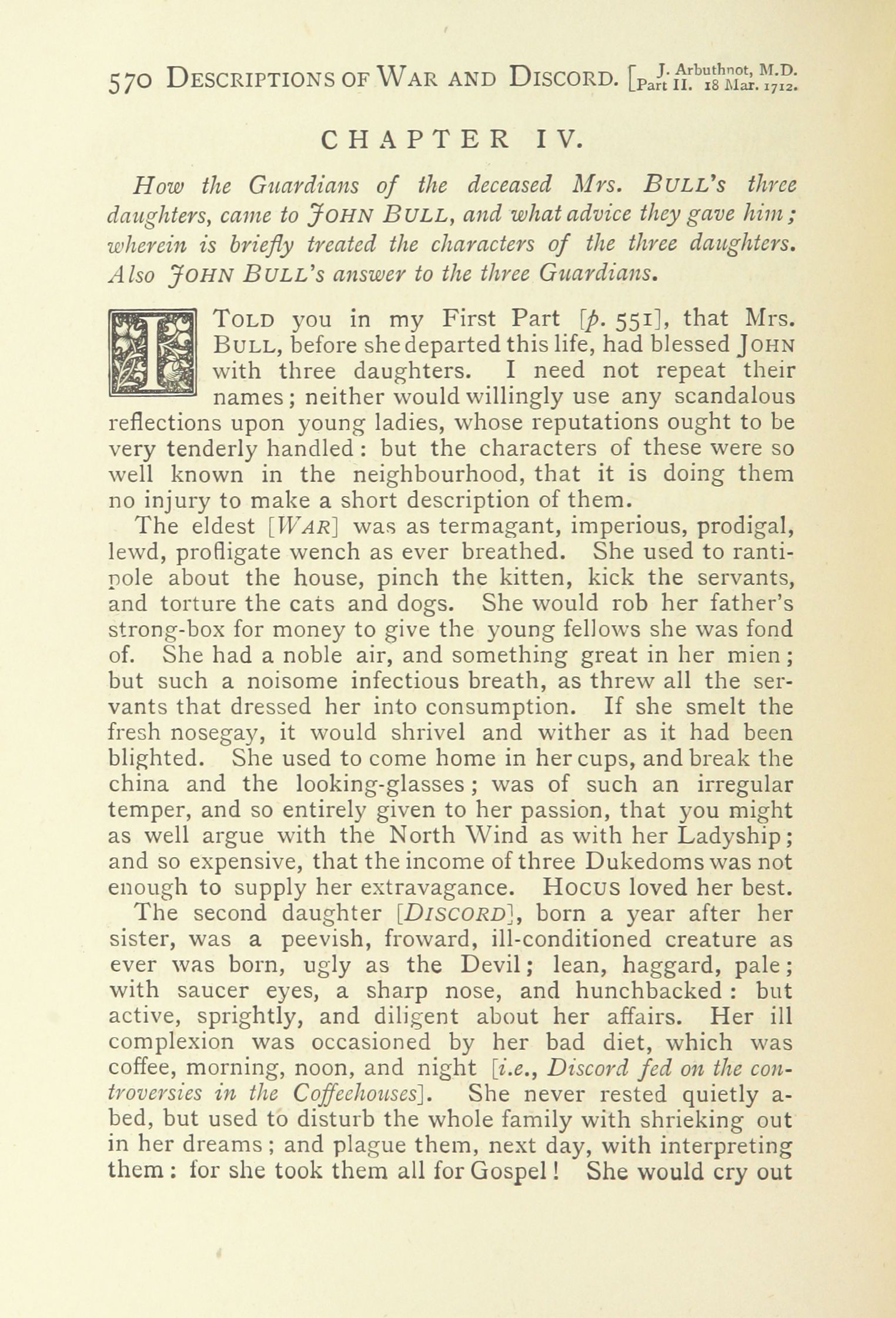 570 DESCRIPTIONS OF WAR AND DISCORD. [J. Arbuthnot, M.D. Part II. 18 Mar. 1712.

CHAPTER IV.

How the Guardians of the deceased Mrs. BULL's three daughters, came to JOHN BULL, and what advice they gave him; wherein is briefly treated the characters of the three daughters. Also JOHN BULL's answer to the three Guardians.

I TOLD you in my First Part [p. 551], that Mrs. BULL, before she departed this life, had blessed JOHN with three daughters. I need not repeat their names; neither would willingly use any scandalous reflections upon young ladies, whose reputations ought to be very tenderly handled: but the characters of these were so well known in the neighbourhood, that it is doing them no injury to make a short description of them.

The eldest [WAR] was as termagant, imperious, prodigal, lewd, profligate wench as ever breathed. She used to rantipole about the house, pinch the kitten, kick the servants, and torture the cats and dogs. She would rob her father's strong-box for money to give the young fellows she was fond of. She had a noble air, and something great in her mien; but such a noisome infectious breath, as threw all the servants that dressed her into consumption. If she smelt the fresh nosegay, it would shrivel and wither as it had been blighted. She used to come home in her cups, and break the china and the looking-glasses; was of such an irregular temper, and so entirely given to her passion, that you might as well argue with the North Wind as with her Ladyship; and so expensive, that the income of three Dukedoms was not enough to supply her extravagance. HOCUS loved her best.

The second daughter [DISCORD], born a year after her sister, was a peevish, froward, ill-conditioned creature as ever was born, ugly as the Devil; lean, haggard, pale; with saucer eyes, a sharp nose, and hunchbacked: but active, sprightly, and diligent about her affairs. Her ill complexion was occasioned by her bad diet, which was coffee, morning, noon, and night [i.e., Discord fed on the controversies in the Coffeehouses]. She never rested quietly a-bed, but used to disturb the whole family with shrieking out in her dreams; and plague them, next day, with interpreting them: for she took them all for Gospel! She would cry out